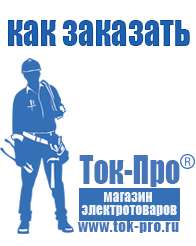 как заказать

Ток-Про®

магазин электротоваров

www.tok-pro.ru